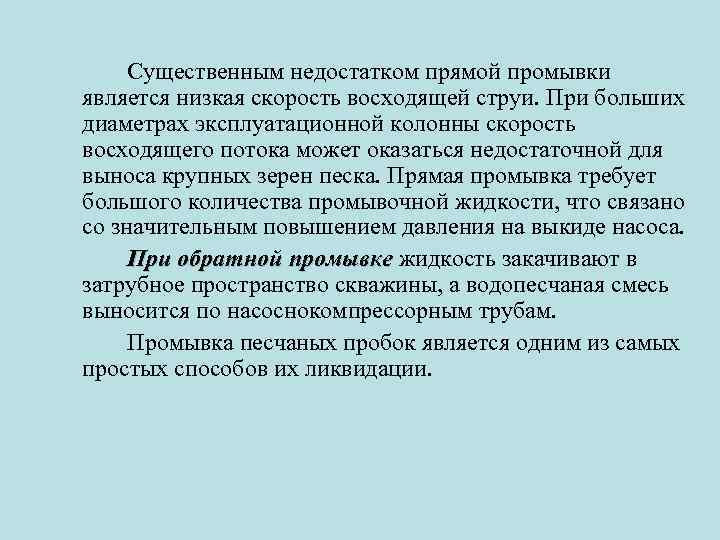 Существенным недостатком прямой промывки является низкая скорость восходящей струи. При больших диаметрах эксплуатационной колонны скорость восходящего потока может оказаться недостаточной для выноса крупных зерен песка. Прямая промывка требует большого количества промывочной жидкости, что связано со значительным повышением давления на выкиде насоса.

При обратной промывке жидкость закачивают в затрубное пространство скважины, а водопесчаная смесь выносится по насоснокомпрессорным трубам.

Промывка песчаных пробок является одним из самых простых способов их ликвидации.